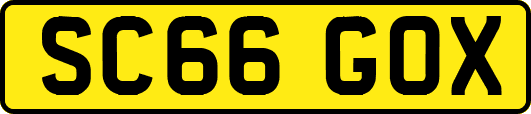 SC66 GOX